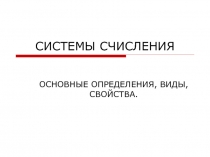 СИСТЕМЫ СЧИСЛЕНИЯ

ОСНОВНЫЕ ОПРЕДЕЛЕНИЯ, ВИДЫ, СВОЙСТВА.